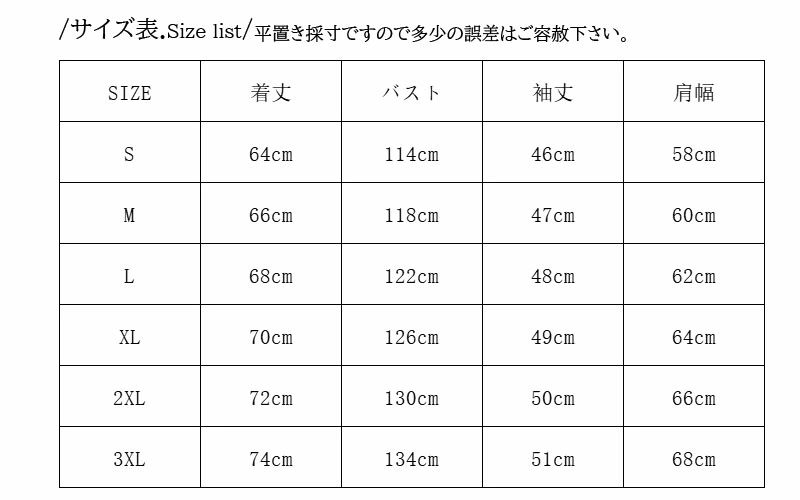 /サイズ表.Size list/平置き採寸ですので多少の誤差はご容赦下さい。

| SIZE | 着丈 | バスト | 袖丈 | 肩幅 |
|---|---|---|---|---|
| S | 64cm | 114cm | 46cm | 58cm |
| M | 66cm | 118cm | 47cm | 60cm |
| L | 68cm | 122cm | 48cm | 62cm |
| XL | 70cm | 126cm | 49cm | 64cm |
| 2XL | 72cm | 130cm | 50cm | 66cm |
| 3XL | 74cm | 134cm | 51cm | 68cm |